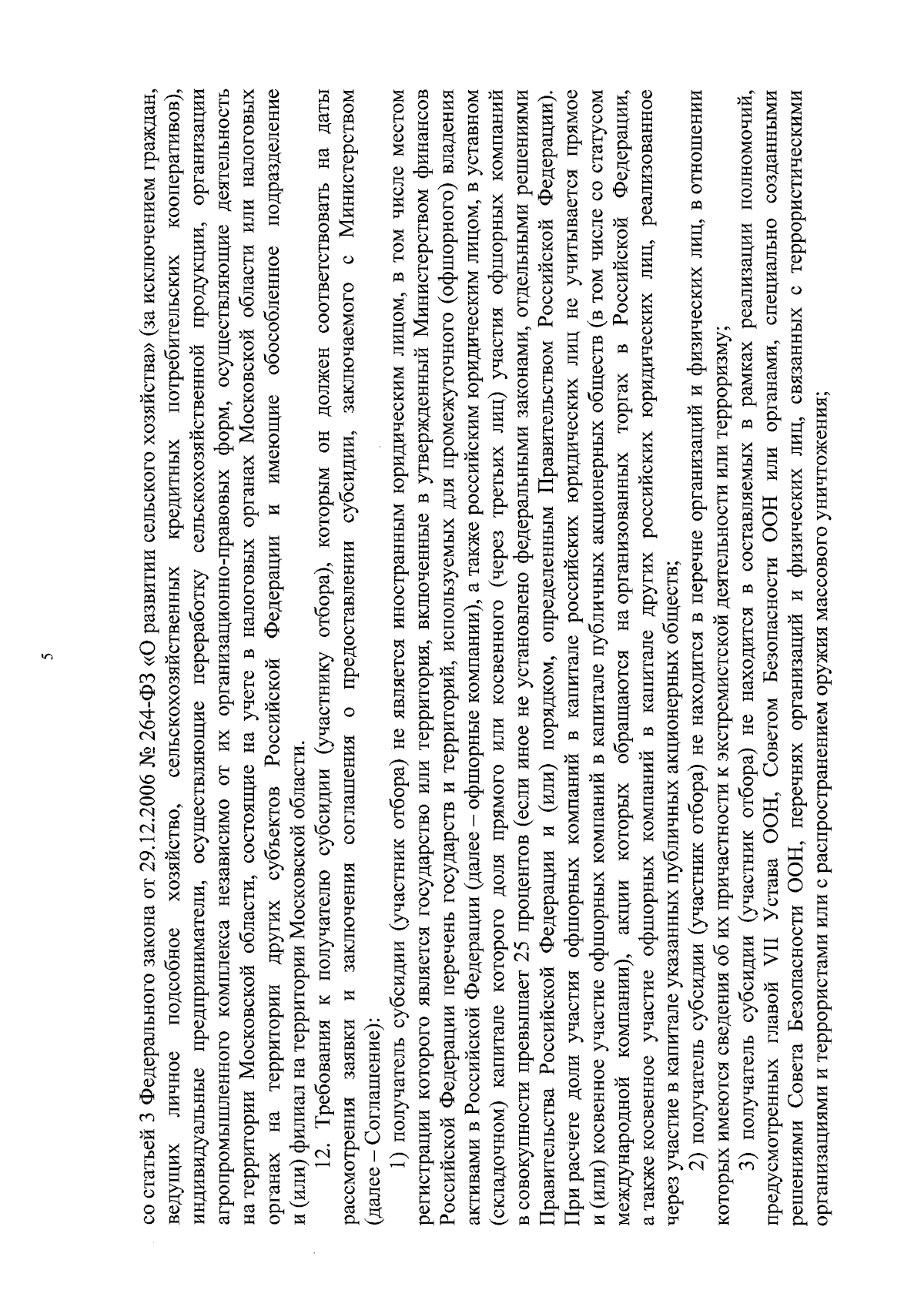 5

со статьей 3 Федерального закона от 29.12.2006 № 264-ФЗ «О развитии сельского хозяйства» (за исключением граждан, ведущих личное подсобное хозяйство, сельскохозяйственных кредитных потребительских кооперативов), индивидуальные предприниматели, осуществляющие переработку сельскохозяйственной продукции, организации агропромышленного комплекса независимо от их организационно-правовых форм, осуществляющие деятельность на территории Московской области, состоящие на учете в налоговых органах Московской области или налоговых органах на территории других субъектов Российской Федерации и имеющие обособленное подразделение и (или) филиал на территории Московской области.

12. Требования к получателю субсидии (участнику отбора), которым он должен соответствовать на даты рассмотрения заявки и заключения соглашения о предоставлении субсидии, заключаемого с Министерством (далее – Соглашение):

1) получатель субсидии (участник отбора) не является иностранным юридическим лицом, в том числе местом регистрации которого является государство или территория, включенные в утвержденный Министерством финансов Российской Федерации перечень государств и территорий, используемых для промежуточного (офшорного) владения активами в Российской Федерации (далее – офшорные компании), а также российским юридическим лицом, в уставном (складочном) капитале которого доля прямого или косвенного (через третьих лиц) участия офшорных компаний в совокупности превышает 25 процентов (если иное не установлено федеральными законами, отдельными решениями Правительства Российской Федерации и (или) порядком, определенным Правительством Российской Федерации). При расчете доли участия офшорных компаний в капитале российских юридических лиц не учитывается прямое и (или) косвенное участие офшорных компаний в капитале публичных акционерных обществ (в том числе со статусом международной компании), акции которых обращаются на организованных торгах в Российской Федерации, а также косвенное участие офшорных компаний в капитале других российских юридических лиц, реализованное через участие в капитале указанных публичных акционерных обществ;

2) получатель субсидии (участник отбора) не находится в перечне организаций и физических лиц, в отношении которых имеются сведения об их причастности к экстремистской деятельности или терроризму;

3) получатель субсидии (участник отбора) не находится в составляемых в рамках реализации полномочий, предусмотренных главой VII Устава ООН, Советом Безопасности ООН или органами, специально созданными решениями Совета Безопасности ООН, перечнях организаций и физических лиц, связанных с террористическими организациями и террористами или с распространением оружия массового уничтожения;